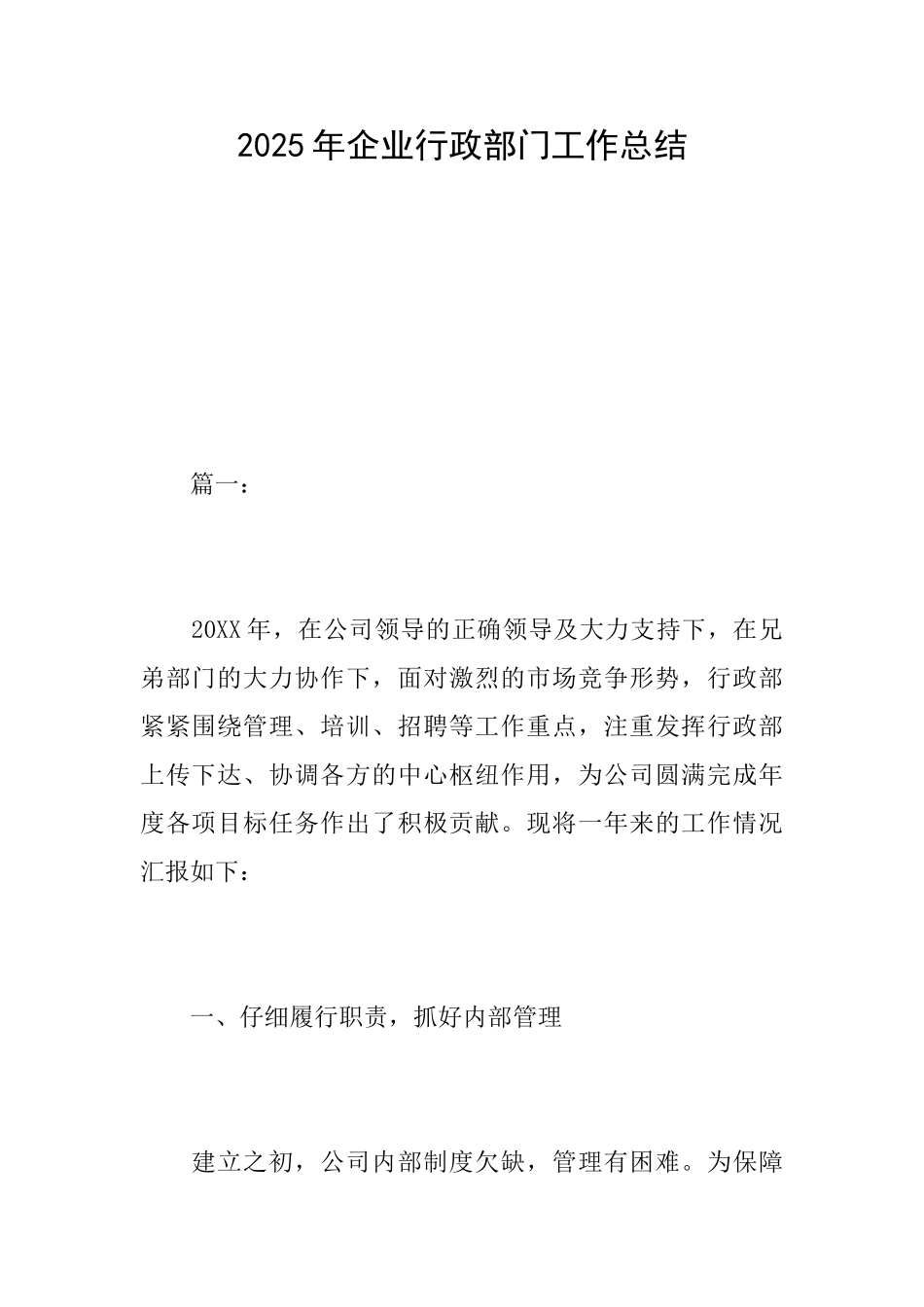 2025年企业行政部门工作总结

篇一：

20XX年，在公司领导的正确领导及大力支持下，在兄弟部门的大力协作下，面对激烈的市场竞争形势，行政部紧紧围绕管理、培训、招聘等工作重点，注重发挥行政部上传下达、协调各方的中心枢纽作用，为公司圆满完成年度各项目标任务作出了积极贡献。现将一年来的工作情况汇报如下：

一、仔细履行职责，抓好内部管理

建立之初，公司内部制度欠缺，管理有困难。为保障